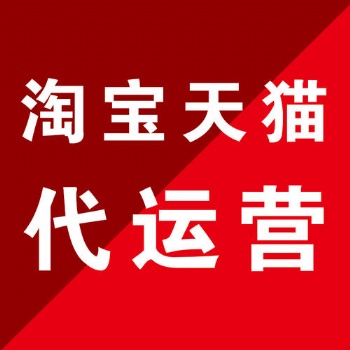 淘宝天猫
代运营